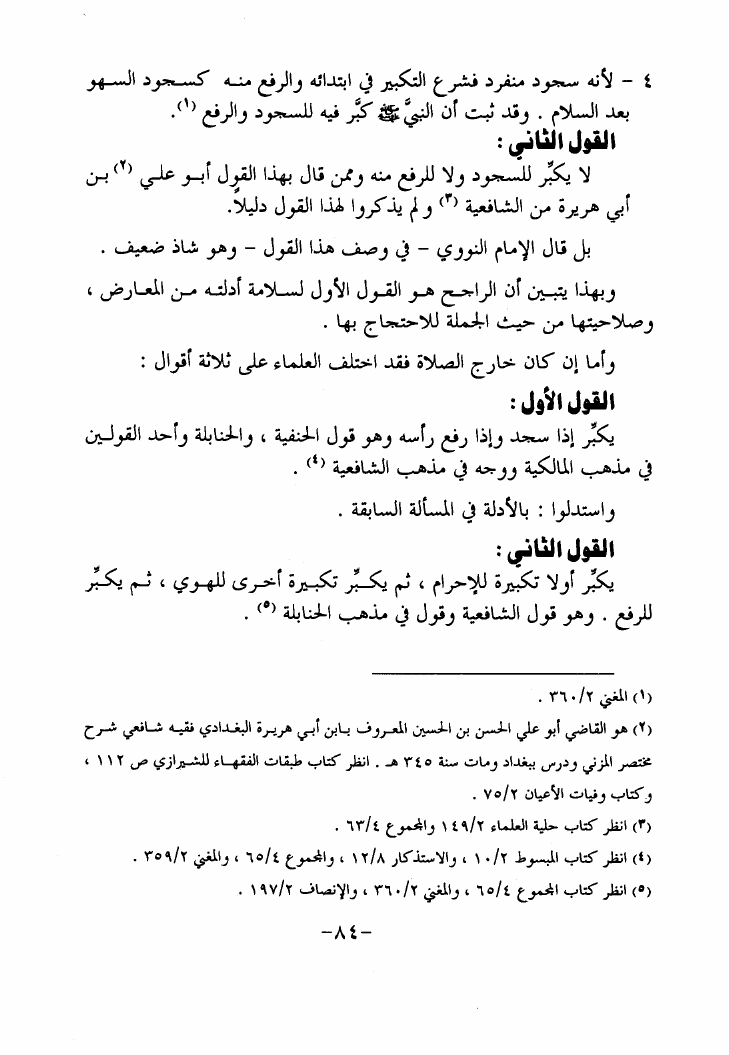 ٤ - لأنه سجود منفرد فشرع التكبير في ابتدائه والرفع منه كسجود السهو بعد السلام . وقد ثبت أن النبيَّ ﷺ كبَّر فيه للسجود والرفع (١).

القول الثاني :

لا يكبِّر للسجود ولا للرفع منه وممن قال بهذا القول أبو علي (٢) بن أبي هريرة من الشافعية (٣) ولم يذكروا لهذا القول دليلاً.

بل قال الإمام النووي - في وصف هذا القول - وهو شاذ ضعيف .

وبهذا يتبين أن الراجح هو القول الأول لسلامة أدلته من المعارض ، وصلاحيتها من حيث الجملة للاحتجاج بها .

وأما إن كان خارج الصلاة فقد اختلف العلماء على ثلاثة أقوال :

القول الأول :

يكبِّر إذا سجد وإذا رفع رأسه وهو قول الحنفية ، والحنابلة وأحد القولين في مذهب المالكية ووجه في مذهب الشافعية (٤) .

واستدلوا : بالأدلة في المسألة السابقة .

القول الثاني :

يكبِّر أولا تكبيرة للإحرام ، ثم يكبِّر تكبيرة أخرى للهوي ، ثم يكبِّر للرفع . وهو قول الشافعية وقول في مذهب الحنابلة (٥) .

(١) المغني ٣٦٠/٢ .

(٢) هو القاضي أبو علي الحسن بن الحسين المعروف بابن أبي هريرة البغدادي فقيه شافعي شرح مختصر المزني ودرس ببغداد ومات سنة ٣٤٥ هـ . انظر كتاب طبقات الفقهاء للشيرازي ص ١١٢ ، وكتاب وفيات الأعيان ٧٥/٢ .

(٣) انظر كتاب حلية العلماء ١٤٩/٢ والمجموع ٦٣/٤ .

(٤) انظر كتاب المبسوط ١٠/٢ ، والاستذكار ١٢/٨ ، والمجموع ٦٥/٤ ، والمغني ٣٥٩/٢ .

(٥) انظر كتاب المجموع ٦٥/٤ ، والمغني ٣٦٠/٢ ، والإنصاف ١٩٧/٢ .

-٨٤-